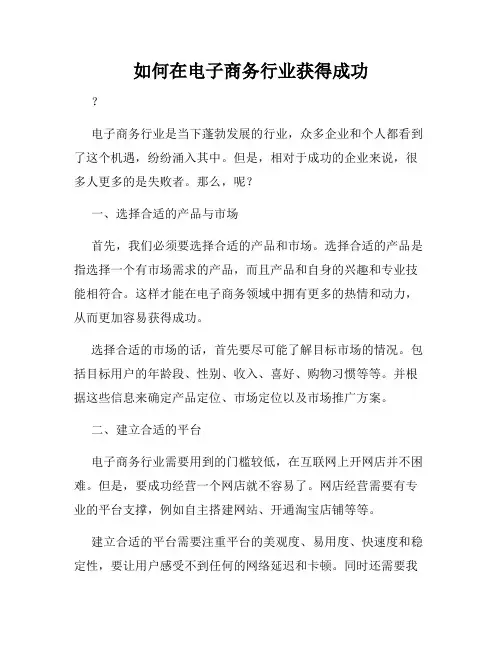 如何在电子商务行业获得成功

?

电子商务行业是当下蓬勃发展的行业，众多企业和个人都看到了这个机遇，纷纷涌入其中。但是，相对于成功的企业来说，很多人更多的是失败者。那么，呢？

一、选择合适的产品与市场

首先，我们必须要选择合适的产品和市场。选择合适的产品是指选择一个有市场需求的产品，而且产品和自身的兴趣和专业技能相符合。这样才能在电子商务领域中拥有更多的热情和动力，从而更加容易获得成功。

选择合适的市场的话，首先要尽可能了解目标市场的情况。包括目标用户的年龄段、性别、收入、喜好、购物习惯等等。并根据这些信息来确定产品定位、市场定位以及市场推广方案。

二、建立合适的平台

电子商务行业需要用到的门槛较低，在互联网上开网店并不困难。但是，要成功经营一个网店就不容易了。网店经营需要有专业的平台支撑，例如自主搭建网站、开通淘宝店铺等等。

建立合适的平台需要注重平台的美观度、易用度、快速度和稳定性，要让用户感受不到任何的网络延迟和卡顿。同时还需要我